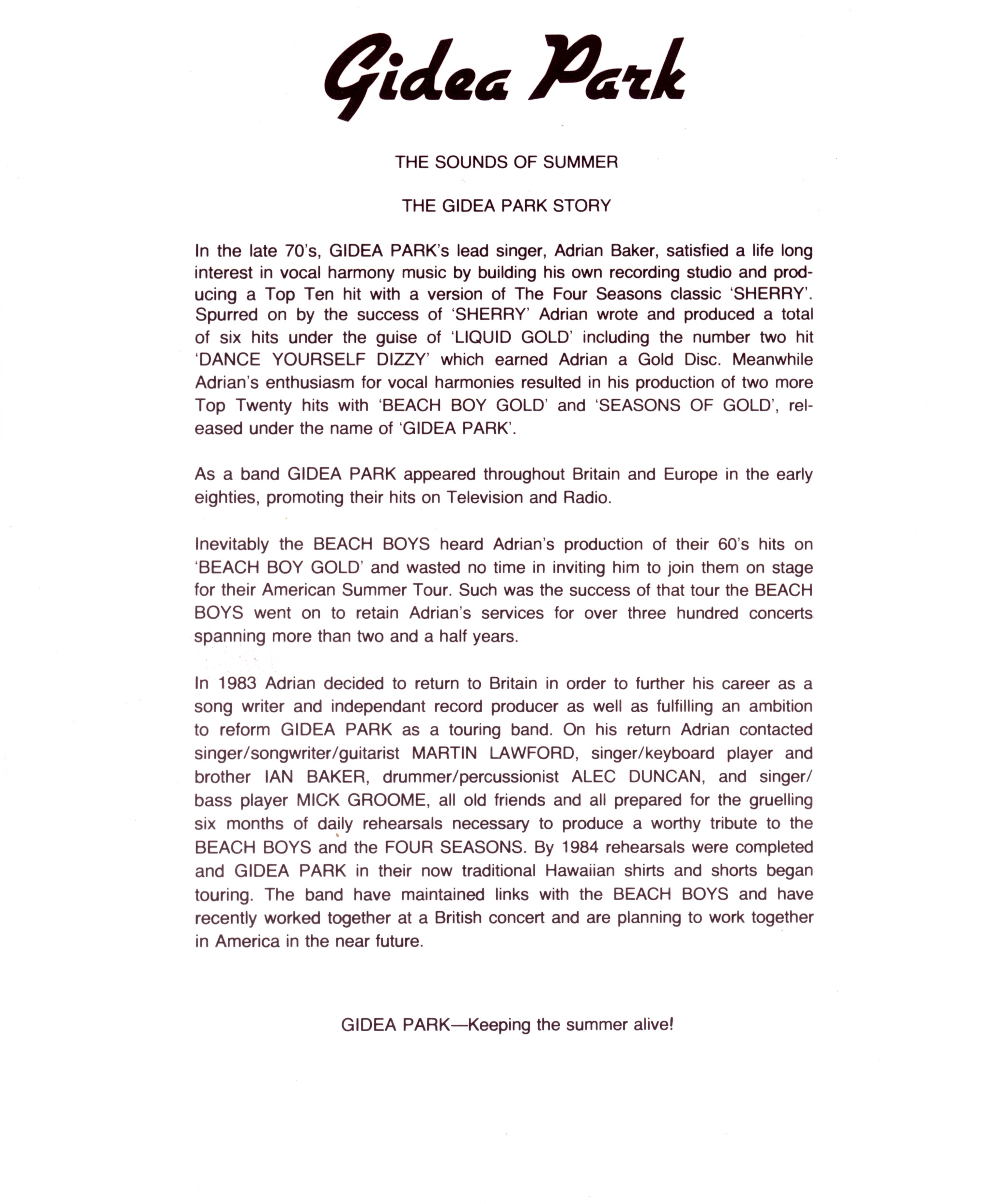 Gidea Park

THE SOUNDS OF SUMMER

THE GIDEA PARK STORY

In the late 70's, GIDEA PARK's lead singer, Adrian Baker, satisfied a life long interest in vocal harmony music by building his own recording studio and producing a Top Ten hit with a version of The Four Seasons classic 'SHERRY'. Spurred on by the success of 'SHERRY' Adrian wrote and produced a total of six hits under the guise of 'LIQUID GOLD' including the number two hit 'DANCE YOURSELF DIZZY' which earned Adrian a Gold Disc. Meanwhile Adrian's enthusiasm for vocal harmonies resulted in his production of two more Top Twenty hits with 'BEACH BOY GOLD' and 'SEASONS OF GOLD', released under the name of 'GIDEA PARK'.

As a band GIDEA PARK appeared throughout Britain and Europe in the early eighties, promoting their hits on Television and Radio.

Inevitably the BEACH BOYS heard Adrian's production of their 60's hits on 'BEACH BOY GOLD' and wasted no time in inviting him to join them on stage for their American Summer Tour. Such was the success of that tour the BEACH BOYS went on to retain Adrian's services for over three hundred concerts spanning more than two and a half years.

In 1983 Adrian decided to return to Britain in order to further his career as a song writer and independant record producer as well as fulfilling an ambition to reform GIDEA PARK as a touring band. On his return Adrian contacted singer/songwriter/guitarist MARTIN LAWFORD, singer/keyboard player and brother IAN BAKER, drummer/percussionist ALEC DUNCAN, and singer/bass player MICK GROOME, all old friends and all prepared for the gruelling six months of daily rehearsals necessary to produce a worthy tribute to the BEACH BOYS and the FOUR SEASONS. By 1984 rehearsals were completed and GIDEA PARK in their now traditional Hawaiian shirts and shorts began touring. The band have maintained links with the BEACH BOYS and have recently worked together at a British concert and are planning to work together in America in the near future.

GIDEA PARK—Keeping the summer alive!